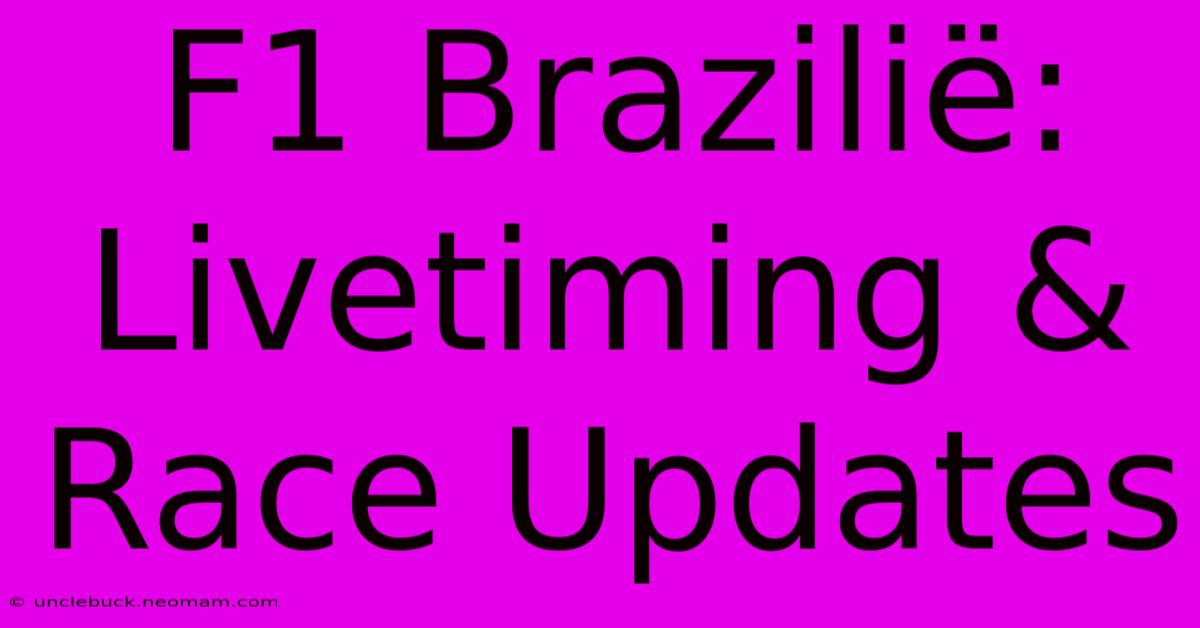 F1 Brazilië: Livetiming & Race Updates

© unclebuck.neomam.com